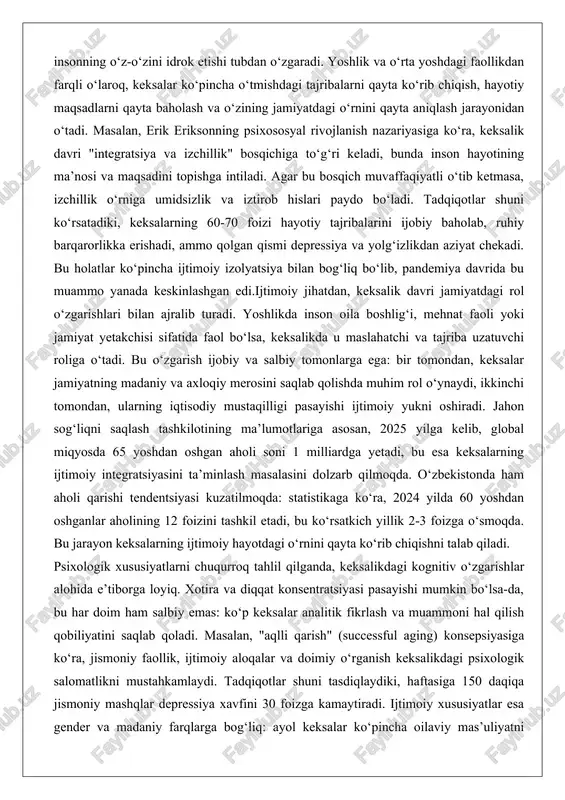 insonning o‘z-o‘zini idrok etishi tubdan o‘zgaradi. Yoshlik va o‘rta yoshdagi faollikdan farqli o‘laroq, keksalar ko‘pincha o‘tmishdagi tajribalarni qayta ko‘rib chiqish, hayotiy maqsadlarni qayta baholash va o‘zining jamiyatdagi o‘rnini qayta aniqlash jarayonidan o‘tadi. Masalan, Erik Eriksonning psixososyal rivojlanish nazariyasiga ko‘ra, keksalik davri "integratsiya va izchillik" bosqichiga to‘g‘ri keladi, bunda inson hayotining ma’nosi va maqsadini topishga intiladi. Agar bu bosqich muvaffaqiyatli o‘tib ketmasa, izchillik o‘rniga umidsizlik va iztirob hislari paydo bo‘ladi. Tadqiqotlar shuni ko‘rsatadiki, keksalarning 60-70 foizi hayotiy tajribalarini ijobiy baholab, ruhiy barqarorlikka erishadi, ammo qolgan qismi depressiya va yolg‘izlikdan aziyat chekadi. Bu holatlar ko‘pincha ijtimoiy izolyatsiya bilan bog‘liq bo‘lib, pandemiya davrida bu muammo yanada keskinlashgan edi.Ijtimoiy jihatdan, keksalik davri jamiyatdagi rol o‘zgarishlari bilan ajralib turadi. Yoshlikda inson oila boshlig‘i, mehnat faoli yoki jamiyat yetakchisi sifatida faol bo‘lsa, keksalikda u maslahatchi va tajriba uzatuvchi roliga o‘tadi. Bu o‘zgarish ijobiy va salbiy tomonlarga ega: bir tomondan, keksalar jamiyatning madaniy va axloqiy merosini saqlab qolishda muhim rol o‘ynaydi, ikkinchi tomondan, ularning iqtisodiy mustaqilligi pasayishi ijtimoiy yukni oshiradi. Jahon sog‘liqni saqlash tashkilotining ma’lumotlariga asosan, 2025 yilga kelib, global miqyosda 65 yoshdan oshgan aholi soni 1 milliardga yetadi, bu esa keksalarning ijtimoiy integratsiyasini ta’minlash masalasini dolzarb qilmoqda. O‘zbekistonda ham aholi qarishi tendentsiyasi kuzatilmoqda: statistikaga ko‘ra, 2024 yilda 60 yoshdan oshganlar aholining 12 foizini tashkil etadi, bu ko‘rsatkich yillik 2-3 foizga o‘smoqda. Bu jarayon keksalarning ijtimoiy hayotdagi o‘rnini qayta ko‘rib chiqishni talab qiladi.
Psixologik xususiyatlarni chuqurroq tahlil qilganda, keksalikdagi kognitiv o‘zgarishlar alohida e’tiborga loyiq. Xotira va diqqat konsentratsiyasi pasayishi mumkin bo‘lsa-da, bu har doim ham salbiy emas: ko‘p keksalar analitik fikrlash va muammoni hal qilish qobiliyatini saqlab qoladi. Masalan, "aqlli qarish" (successful aging) konsepsiyasiga ko‘ra, jismoniy faollik, ijtimoiy aloqalar va doimiy o‘rganish keksalikdagi psixologik salomatlikni mustahkamlaydi. Tadqiqotlar shuni tasdiqlaydiki, haftasiga 150 daqiqa jismoniy mashqlar depressiya xavfini 30 foizga kamaytiradi. Ijtimoiy xususiyatlar esa gender va madaniy farqlarga bog‘liq: ayol keksalar ko‘pincha oilaviy mas’uliyatni